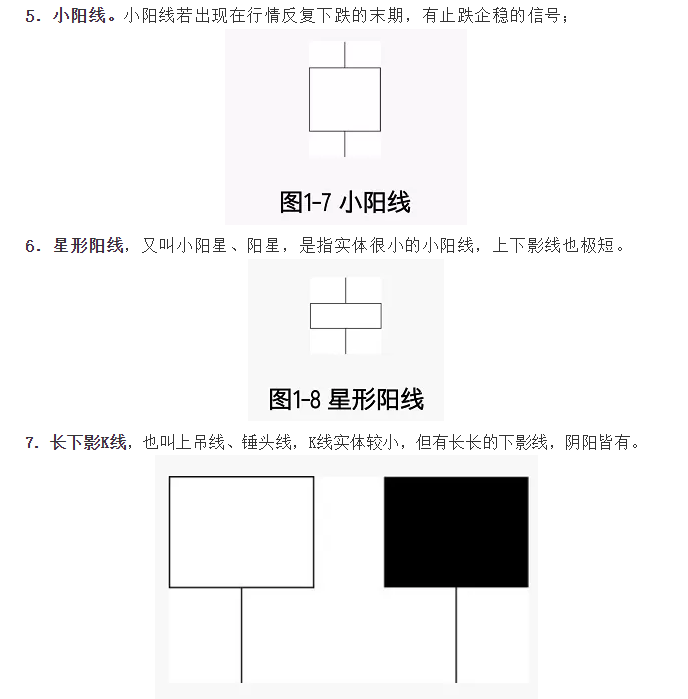 5. 小阳线。小阳线若出现在行情反复下跌的末期，有止跌企稳的信号；

图1-7 小阳线

6. 星形阳线，又叫小阳星、阳星，是指实体很小的小阳线，上下影线也极短。

图1-8 星形阳线

7. 长下影K线，也叫上吊线、锤头线，K线实体较小，但有长长的下影线，阴阳皆有。